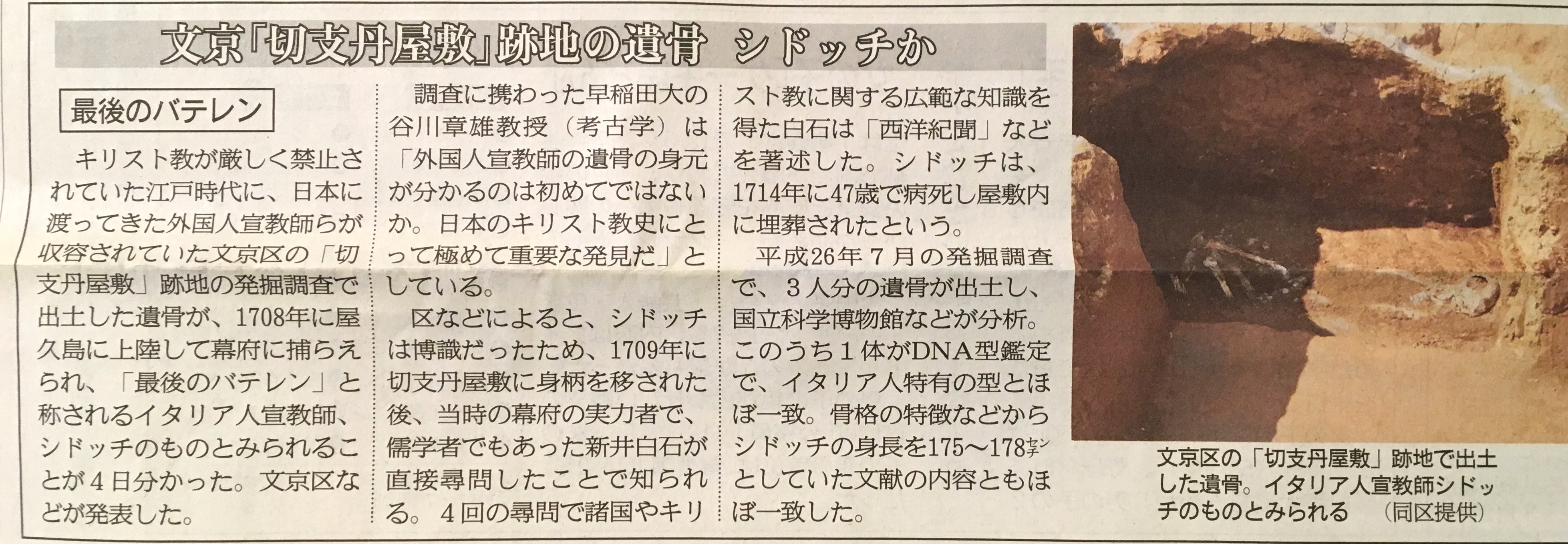 文京「切支丹屋敷」跡地の遺骨 シドッチか

最後のバテレン

キリスト教が厳しく禁止されていた江戸時代に、日本に渡ってきた外国人宣教師らが収容されていた文京区の「切支丹屋敷」跡地の発掘調査で出土した遺骨が、1708年に屋久島に上陸して幕府に捕らえられ、「最後のバテレン」と称されるイタリア人宣教師、シドッチのものとみられることが4日分かった。文京区などが発表した。

調査に携わった早稲田大の谷川章雄教授（考古学）は「外国人宣教師の遺骨の身元が分かるのは初めてではないか。日本のキリスト教史にとって極めて重要な発見だ」としている。

区などによると、シドッチは博識だったため、1709年に切支丹屋敷に身柄を移された後、当時の幕府の実力者で、儒学者でもあった新井白石が直接尋問したことで知られる。4回の尋問で諸国やキリスト教に関する広範な知識を得た白石は「西洋紀聞」などを著述した。シドッチは、1714年に47歳で病死し屋敷内に埋葬されたという。

平成26年7月の発掘調査で、3人分の遺骨が出土し、国立科学博物館などが分析。このうち1体がDNA型鑑定で、イタリア人特有の型とほぼ一致。骨格の特徴などからシドッチの身長を175～178センチとしていた文献の内容ともほぼ一致した。

文京区の「切支丹屋敷」跡地で出土した遺骨。イタリア人宣教師シドッチのものとみられる （同区提供）